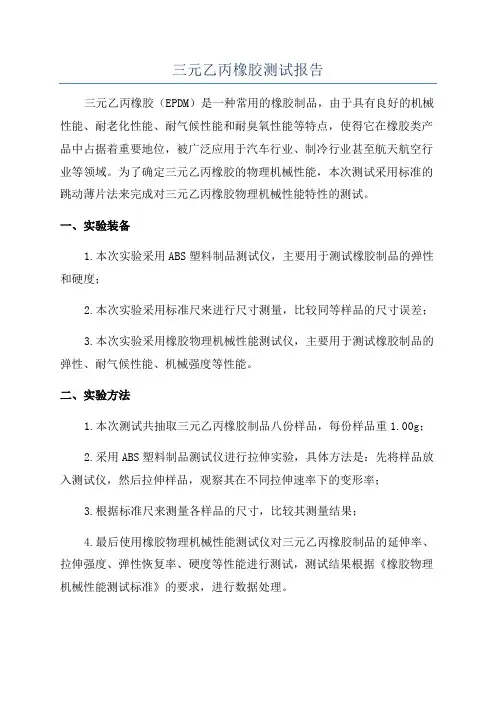 三元乙丙橡胶测试报告

三元乙丙橡胶（EPDM）是一种常用的橡胶制品，由于具有良好的机械性能、耐老化性能、耐气候性能和耐臭氧性能等特点，使得它在橡胶类产品中占据着重要地位，被广泛应用于汽车行业、制冷行业甚至航天航空行业等领域。为了确定三元乙丙橡胶的物理机械性能，本次测试采用标准的跳动薄片法来完成对三元乙丙橡胶物理机械性能特性的测试。

一、实验装备

1.本次实验采用ABS塑料制品测试仪，主要用于测试橡胶制品的弹性和硬度；

2.本次实验采用标准尺来进行尺寸测量，比较同等样品的尺寸误差；

3.本次实验采用橡胶物理机械性能测试仪，主要用于测试橡胶制品的弹性、耐气候性能、机械强度等性能。

二、实验方法

1.本次测试共抽取三元乙丙橡胶制品八份样品，每份样品重1.00g；

2.采用ABS塑料制品测试仪进行拉伸实验，具体方法是：先将样品放入测试仪，然后拉伸样品，观察其在不同拉伸速率下的变形率；

3.根据标准尺来测量各样品的尺寸，比较其测量结果；

4.最后使用橡胶物理机械性能测试仪对三元乙丙橡胶制品的延伸率、拉伸强度、弹性恢复率、硬度等性能进行测试，测试结果根据《橡胶物理机械性能测试标准》的要求，进行数据处理。